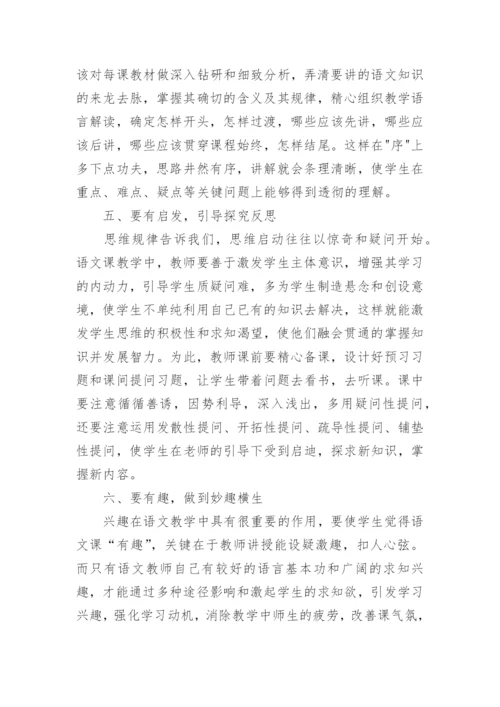 该对每课教材做深入钻研和细致分析，弄清要讲的语文知识的来龙去脉，掌握其确切的含义及其规律，精心组织教学语言解读，确定怎样开头，怎样过渡，哪些应该先讲，哪些应该后讲，哪些应该贯穿课程始终，怎样结尾。这样在"序"上多下点功夫，思路井然有序，讲解就会条理清晰，使学生在重点、难点、疑点等关键问题上能够得到透彻的理解。

五、要有启发，引导探究反思

思维规律告诉我们，思维启动往往以惊奇和疑问开始。语文课教学中，教师要善于激发学生主体意识，增强其学习的内动力，引导学生质疑问难，多为学生制造悬念和创设意境，使学生不单纯利用自己已有的知识去解决，这样就能激发学生思维的积极性和求知渴望，使他们融会贯通的掌握知识并发展智力。为此，教师课前要精心备课，设计好预习习题和课间提问习题，让学生带着问题去看书，去听课。课中要注意循循善诱，因势利导，深入浅出，多用疑问性提问，还要注意运用发散性提问、开拓性提问、疏导性提问、铺垫性提问，使学生在老师的引导下受到启迪，探求新知识，掌握新内容。

六、要有趣，做到妙趣横生

兴趣在语文教学中具有很重要的作用，要使学生觉得语文课“有趣”，关键在于教师讲授能设疑激趣，扣人心弦。而只有语文教师自己有较好的语言基本功和广阔的求知兴趣，才能通过多种途径影响和激起学生的求知欲，引发学习兴趣，强化学习动机，消除教学中师生的疲劳，改善课气氛，